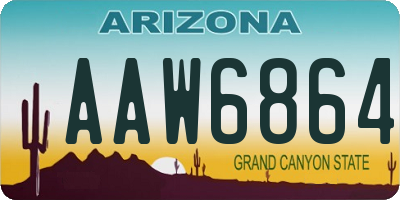 ARIZONA

AAW6864

GRAND CANYON STATE